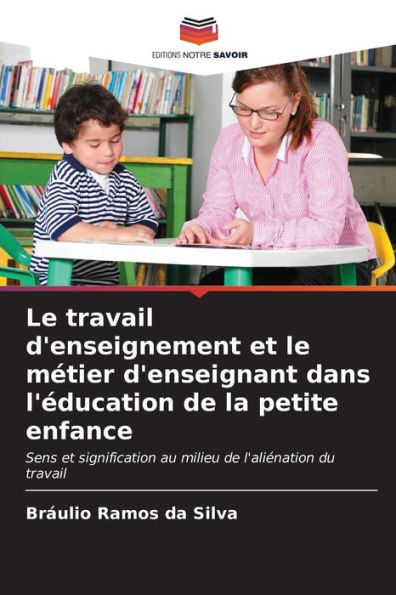 EDITIONS NOTRE SAVOIR

Le travail d'enseignement et le métier d'enseignant dans l'éducation de la petite enfance

Sens et signification au milieu de l'aliénation du travail

Bráulio Ramos da Silva